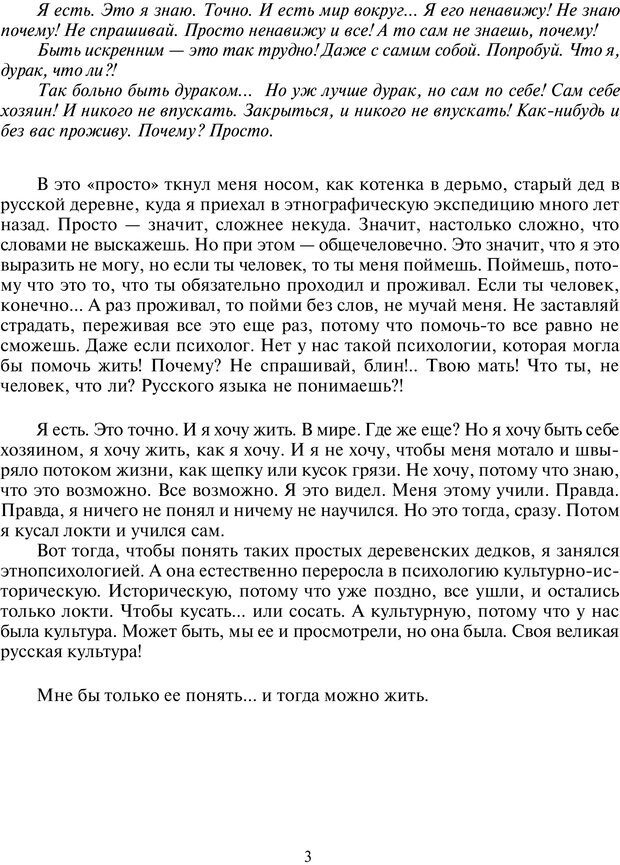 Я есть. Это я знаю. Точно. И есть мир вокруг... Я его ненавижу! Не знаю почему! Не спрашивай. Просто ненавижу и все! А то сам не знаешь, почему!

Быть искренним — это так трудно! Даже с самим собой. Попробуй. Что я, дурак, что ли?!

Так больно быть дураком... Но уж лучше дурак, но сам по себе! Сам себе хозяин! И никого не впускать. Закрыться, и никого не впускать! Как-нибудь и без вас проживу. Почему? Просто.

В это «просто» ткнул меня носом, как котенка в дерьмо, старый дед в русской деревне, куда я приехал в этнографическую экспедицию много лет назад. Просто — значит, сложнее некуда. Значит, настолько сложно, что словами не выскажешь. Но при этом — общечеловечно. Это значит, что я это выразить не могу, но если ты человек, то ты меня поймешь. Поймешь, потому что это то, что ты обязательно проходил и проживал. Если ты человек, конечно... А раз проживал, то пойми без слов, не мучай меня. Не заставляй страдать, переживая все это еще раз, потому что помочь-то все равно не сможешь. Даже если психолог. Нет у нас такой психологии, которая могла бы помочь жить! Почему? Не спрашивай, блин!.. Твою мать! Что ты, не человек, что ли? Русского языка не понимаешь?!

Я есть. Это точно. И я хочу жить. В мире. Где же еще? Но я хочу быть себе хозяином, я хочу жить, как я хочу. И я не хочу, чтобы меня мотало и швыряло потоком жизни, как щепку или кусок грязи. Не хочу, потому что знаю, что это возможно. Все возможно. Я это видел. Меня этому учили. Правда. Правда, я ничего не понял и ничему не научился. Но это тогда, сразу. Потом я кусал локти и учился сам.

Вот тогда, чтобы понять таких простых деревенских дедков, я занялся этнопсихологией. А она естественно переросла в психологию культурно-историческую. Историческую, потому что уже поздно, все ушли, и остались только локти. Чтобы кусать... или сосать. А культурную, потому что у нас была культура. Может быть, мы ее и просмотрели, но она была. Своя великая русская культура!

Мне бы только ее понять... и тогда можно жить.

3